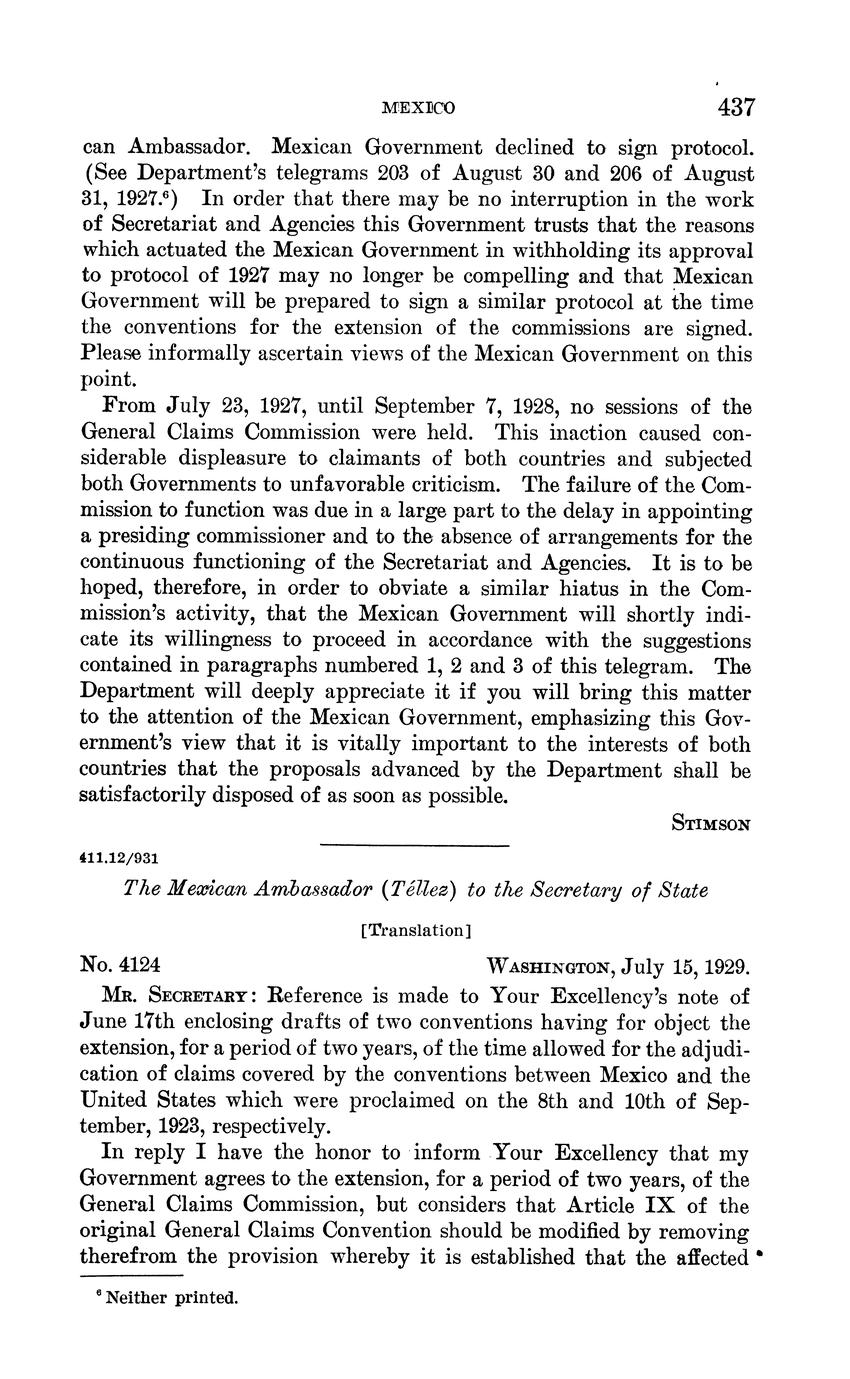 MEXICO 437

can Ambassador. Mexican Government declined to sign protocol. (See Department's telegrams 203 of August 30 and 206 of August 31, 1927.$^6$) In order that there may be no interruption in the work of Secretariat and Agencies this Government trusts that the reasons which actuated the Mexican Government in withholding its approval to protocol of 1927 may no longer be compelling and that Mexican Government will be prepared to sign a similar protocol at the time the conventions for the extension of the commissions are signed. Please informally ascertain views of the Mexican Government on this point.

From July 23, 1927, until September 7, 1928, no sessions of the General Claims Commission were held. This inaction caused considerable displeasure to claimants of both countries and subjected both Governments to unfavorable criticism. The failure of the Commission to function was due in a large part to the delay in appointing a presiding commissioner and to the absence of arrangements for the continuous functioning of the Secretariat and Agencies. It is to be hoped, therefore, in order to obviate a similar hiatus in the Commission's activity, that the Mexican Government will shortly indicate its willingness to proceed in accordance with the suggestions contained in paragraphs numbered 1, 2 and 3 of this telegram. The Department will deeply appreciate it if you will bring this matter to the attention of the Mexican Government, emphasizing this Government's view that it is vitally important to the interests of both countries that the proposals advanced by the Department shall be satisfactorily disposed of as soon as possible.

STIMSON

411.12/931

The Mexican Ambassador (Téllez) to the Secretary of State

[Translation]

No. 4124 WASHINGTON, July 15, 1929.

MR. SECRETARY: Reference is made to Your Excellency's note of June 17th enclosing drafts of two conventions having for object the extension, for a period of two years, of the time allowed for the adjudication of claims covered by the conventions between Mexico and the United States which were proclaimed on the 8th and 10th of September, 1923, respectively.

In reply I have the honor to inform Your Excellency that my Government agrees to the extension, for a period of two years, of the General Claims Commission, but considers that Article IX of the original General Claims Convention should be modified by removing therefrom the provision whereby it is established that the affected

$^6$ Neither printed.